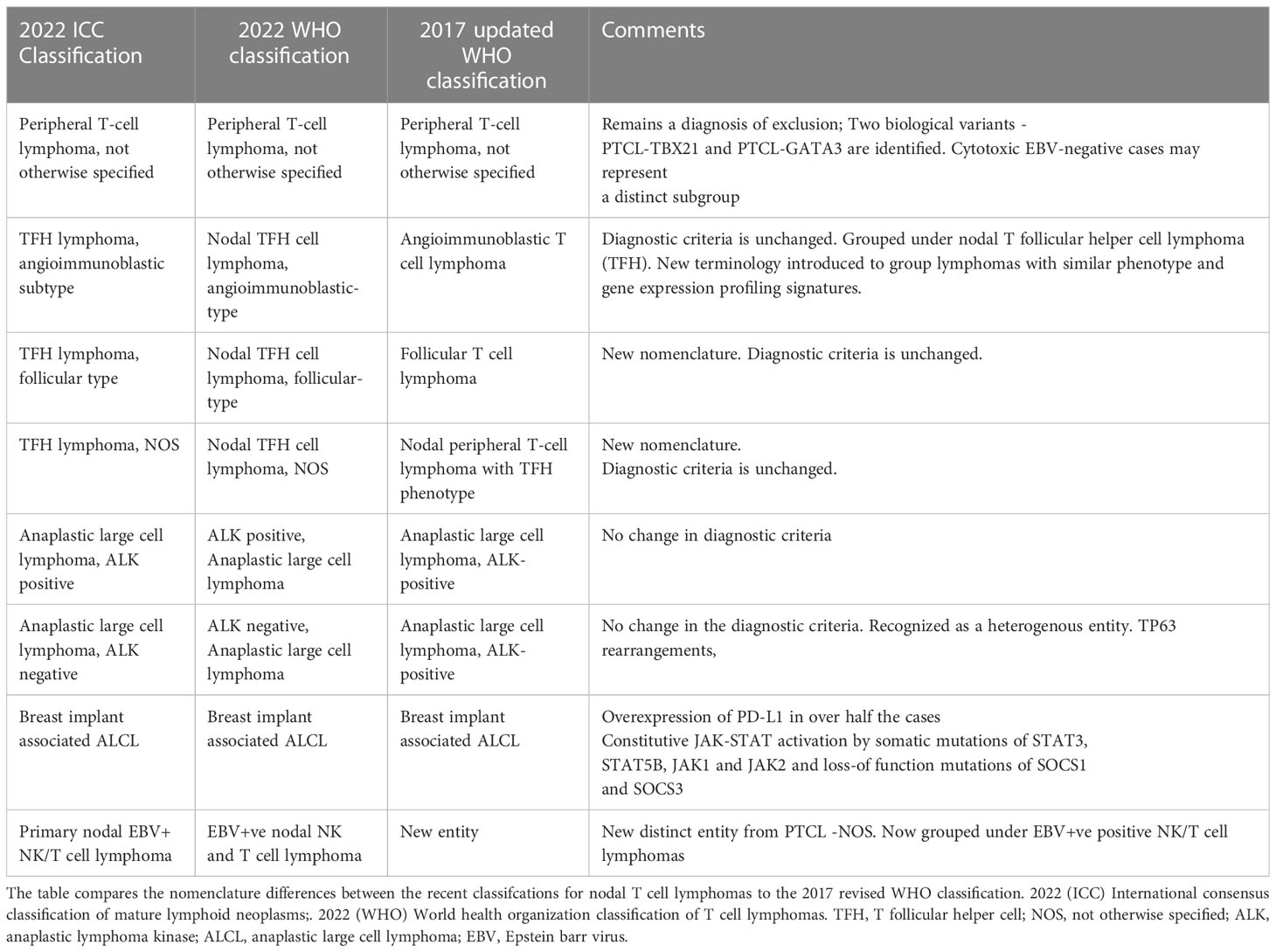 | 2022 ICC Classification | 2022 WHO classification | 2017 updated WHO classification | Comments |
|---|---|---|---|
| Peripheral T-cell lymphoma, not otherwise specified | Peripheral T-cell lymphoma, not otherwise specified | Peripheral T-cell lymphoma, not otherwise specified | Remains a diagnosis of exclusion; Two biological variants - PTCL-TBX21 and PTCL-GATA3 are identified. Cytotoxic EBV-negative cases may represent a distinct subgroup |
| TFH lymphoma, angioimmunoblastic subtype | Nodal TFH cell lymphoma, angioimmunoblastic-type | Angioimmunoblastic T cell lymphoma | Diagnostic criteria is unchanged. Grouped under nodal T follicular helper cell lymphoma (TFH). New terminology introduced to group lymphomas with similar phenotype and gene expression profiling signatures. |
| TFH lymphoma, follicular type | Nodal TFH cell lymphoma, follicular-type | Follicular T cell lymphoma | New nomenclature. Diagnostic criteria is unchanged. |
| TFH lymphoma, NOS | Nodal TFH cell lymphoma, NOS | Nodal peripheral T-cell lymphoma with TFH phenotype | New nomenclature. Diagnostic criteria is unchanged. |
| Anaplastic large cell lymphoma, ALK positive | ALK positive, Anaplastic large cell lymphoma | Anaplastic large cell lymphoma, ALK-positive | No change in diagnostic criteria |
| Anaplastic large cell lymphoma, ALK negative | ALK negative, Anaplastic large cell lymphoma | Anaplastic large cell lymphoma, ALK-positive | No change in the diagnostic criteria. Recognized as a heterogenous entity. TP63 rearrangements, |
| Breast implant associated ALCL | Breast implant associated ALCL | Breast implant associated ALCL | Overexpression of PD-L1 in over half the cases Constitutive JAK-STAT activation by somatic mutations of STAT3, STAT5B, JAK1 and JAK2 and loss-of function mutations of SOCS1 and SOCS3 |
| Primary nodal EBV+ NK/T cell lymphoma | EBV+ve nodal NK and T cell lymphoma | New entity | New distinct entity from PTCL -NOS. Now grouped under EBV+ve positive NK/T cell lymphomas |

The table compares the nomenclature differences between the recent classifcations for nodal T cell lymphomas to the 2017 revised WHO classification. 2022 (ICC) International consensus classification of mature lymphoid neoplasms;. 2022 (WHO) World health organization classification of T cell lymphomas. TFH, T follicular helper cell; NOS, not otherwise specified; ALK, anaplastic lymphoma kinase; ALCL, anaplastic large cell lymphoma; EBV, Epstein barr virus.